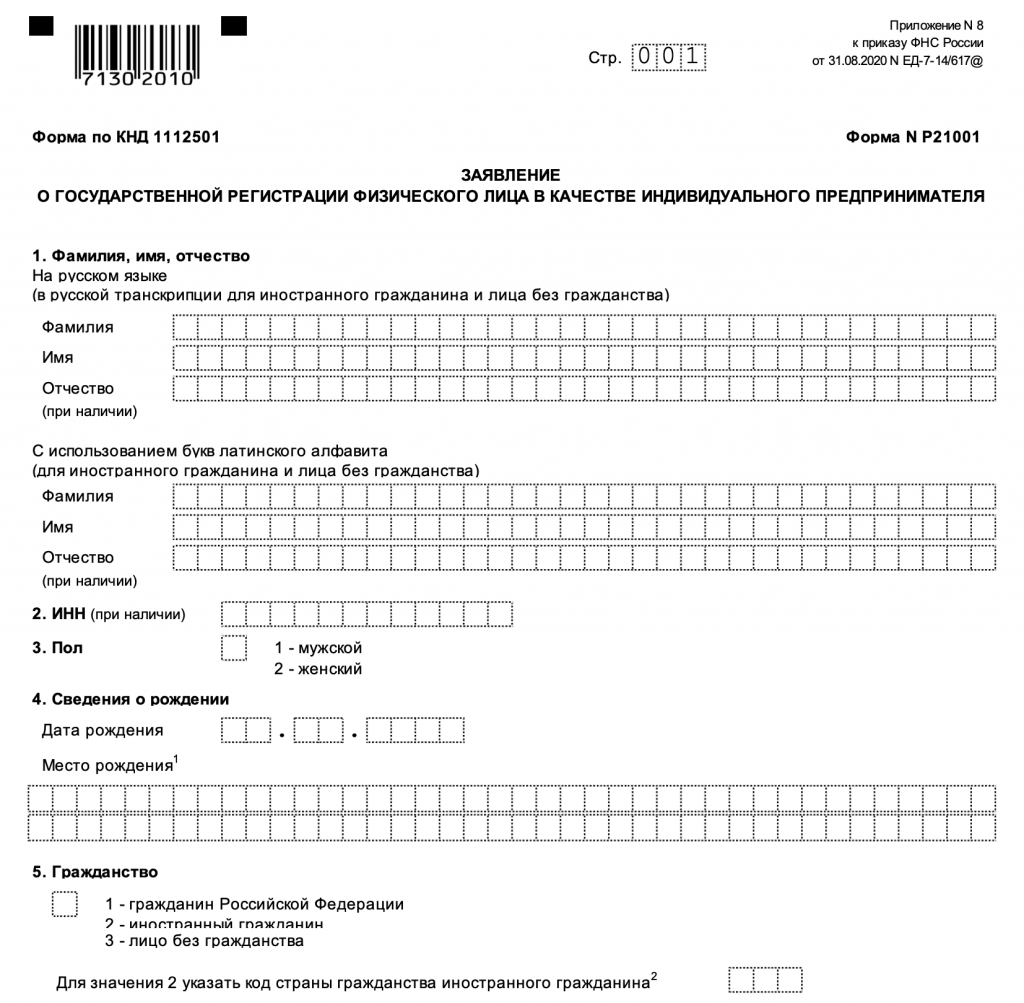 7130 2010

Стр. 001

Приложение N 8
к приказу ФНС России
от 31.08.2020 N ЕД-7-14/617@

Форма по КНД 1112501

Форма N Р21001

ЗАЯВЛЕНИЕ
О ГОСУДАРСТВЕННОЙ РЕГИСТРАЦИИ ФИЗИЧЕСКОГО ЛИЦА В КАЧЕСТВЕ ИНДИВИДУАЛЬНОГО ПРЕДПРИНИМАТЕЛЯ

1. Фамилия, имя, отчество
На русском языке
(в русской транскрипции для иностранного гражданина и лица без гражданства)

Фамилия
Имя
Отчество
(при наличии)

С использованием букв латинского алфавита
(для иностранного гражданина и лица без гражданства)

Фамилия
Имя
Отчество
(при наличии)

2. ИНН (при наличии)

3. Пол
1 - мужской
2 - женский

4. Сведения о рождении
Дата рождения . .
Место рождения$^1$

5. Гражданство
1 - гражданин Российской Федерации
2 - иностранный гражданин
3 - лицо без гражданства

Для значения 2 указать код страны гражданства иностранного гражданина$^2$